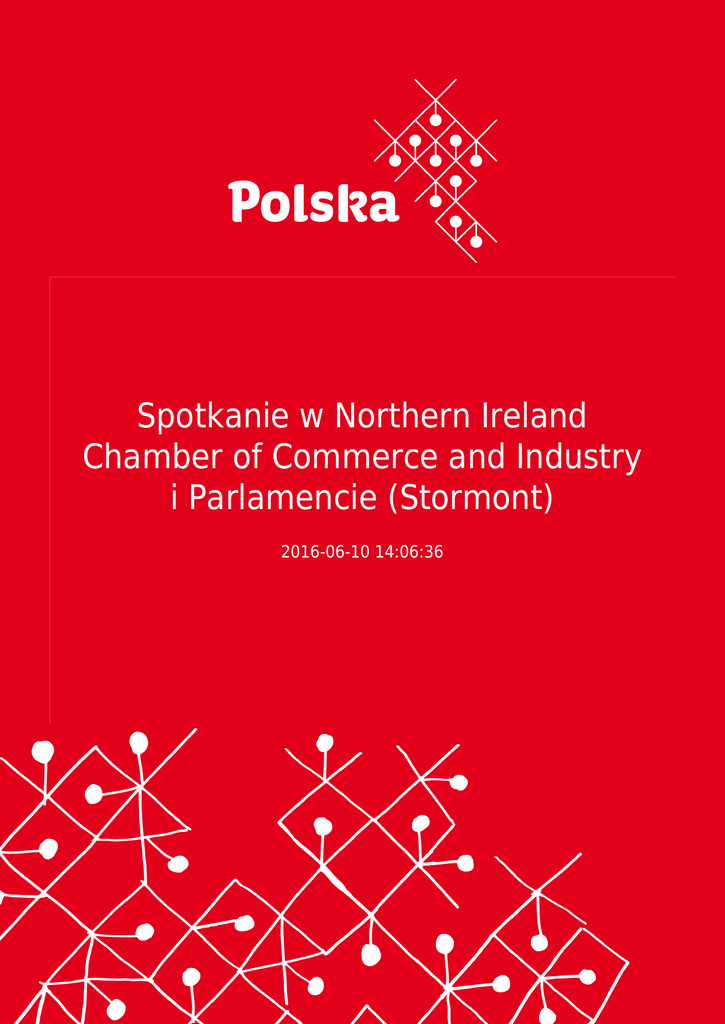 Polska

Spotkanie w Northern Ireland Chamber of Commerce and Industry i Parlamencie (Stormont)

2016-06-10 14:06:36